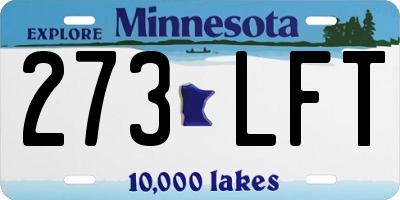 EXPLORE Minnesota

273 LFT

10,000 lakes